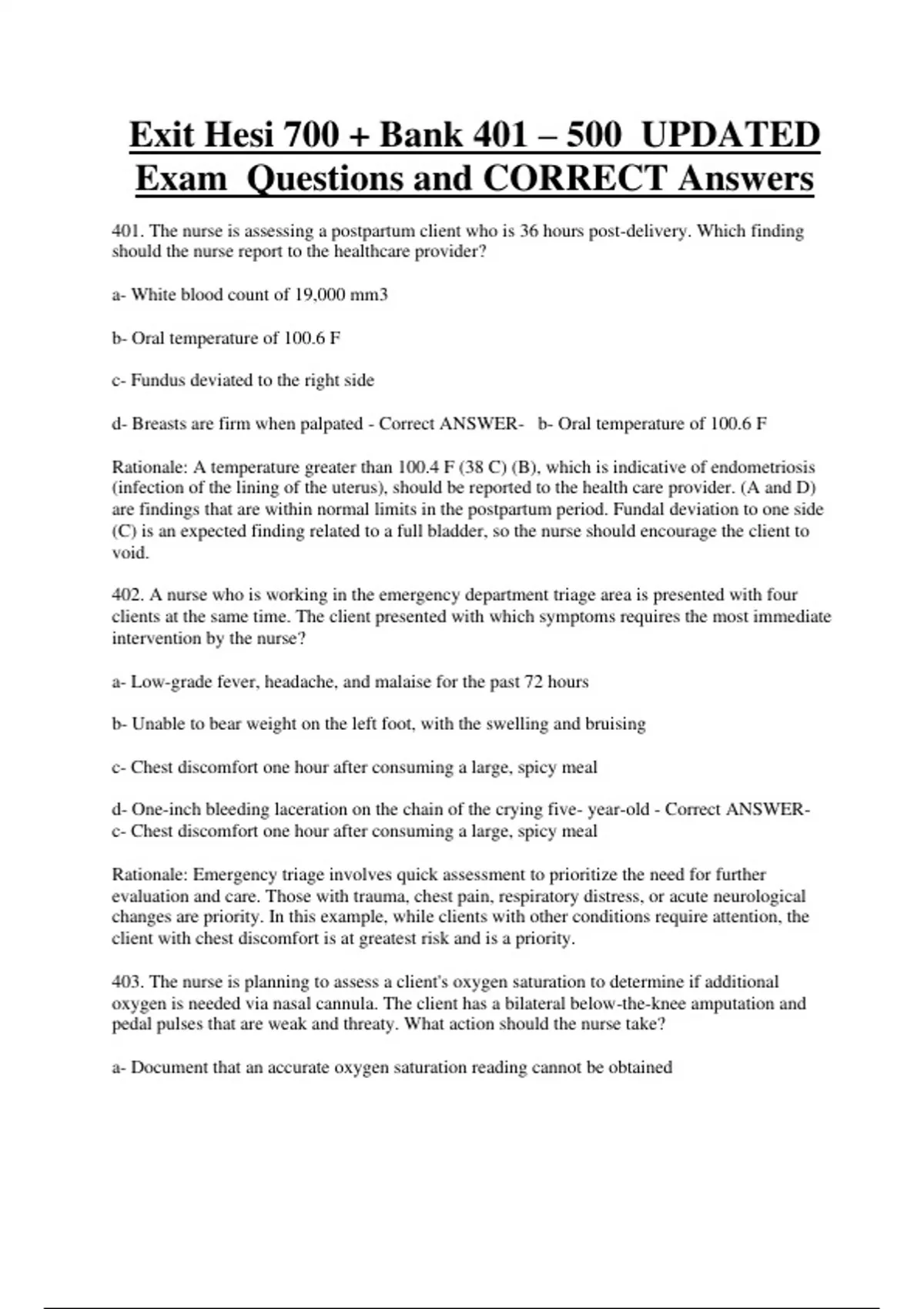 Exit Hesi 700 + Bank 401 – 500 UPDATED Exam Questions and CORRECT Answers

401. The nurse is assessing a postpartum client who is 36 hours post-delivery. Which finding should the nurse report to the healthcare provider?

a- White blood count of 19,000 mm3

b- Oral temperature of 100.6 F

c- Fundus deviated to the right side

d- Breasts are firm when palpated - Correct ANSWER- b- Oral temperature of 100.6 F

Rationale: A temperature greater than 100.4 F (38 C) (B), which is indicative of endometriosis (infection of the lining of the uterus), should be reported to the health care provider. (A and D) are findings that are within normal limits in the postpartum period. Fundal deviation to one side (C) is an expected finding related to a full bladder, so the nurse should encourage the client to void.

402. A nurse who is working in the emergency department triage area is presented with four clients at the same time. The client presented with which symptoms requires the most immediate intervention by the nurse?

a- Low-grade fever, headache, and malaise for the past 72 hours

b- Unable to bear weight on the left foot, with the swelling and bruising

c- Chest discomfort one hour after consuming a large, spicy meal

d- One-inch bleeding laceration on the chain of the crying five- year-old - Correct ANSWER- c- Chest discomfort one hour after consuming a large, spicy meal

Rationale: Emergency triage involves quick assessment to prioritize the need for further evaluation and care. Those with trauma, chest pain, respiratory distress, or acute neurological changes are priority. In this example, while clients with other conditions require attention, the client with chest discomfort is at greatest risk and is a priority.

403. The nurse is planning to assess a client's oxygen saturation to determine if additional oxygen is needed via nasal cannula. The client has a bilateral below-the-knee amputation and pedal pulses that are weak and threaty. What action should the nurse take?

a- Document that an accurate oxygen saturation reading cannot be obtained